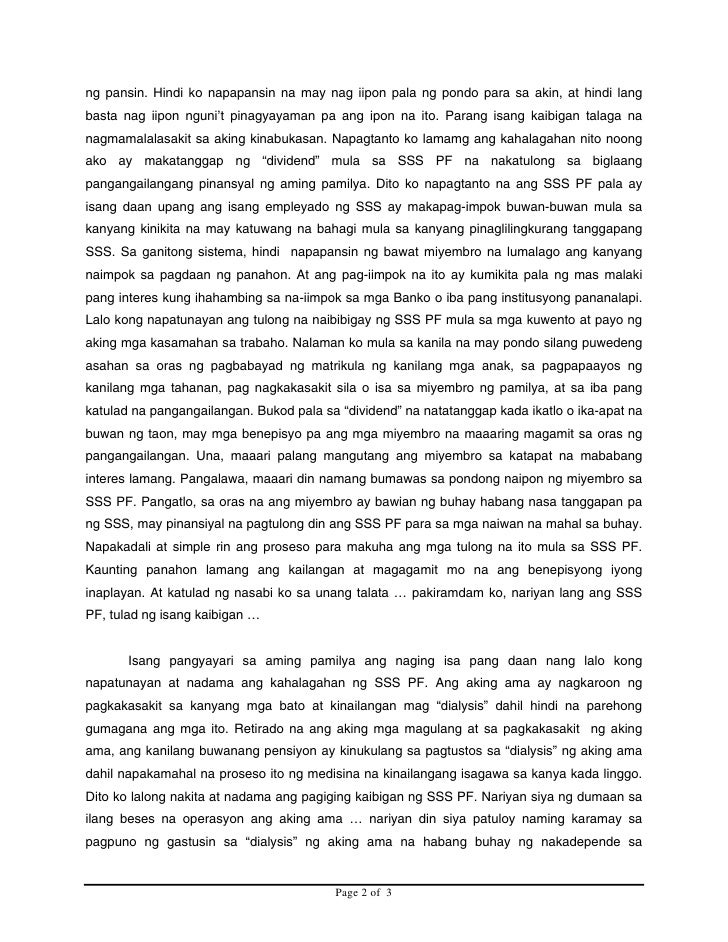 ng pansin. Hindi ko napapansin na may nag iipon pala ng pondo para sa akin, at hindi lang basta nag iipon nguni't pinagyayaman pa ang ipon na ito. Parang isang kaibigan talaga na nagmamalalasakit sa aking kinabukasan. Napagtanto ko lamamg ang kahalagahan nito noong ako ay makatanggap ng "dividend" mula sa SSS PF na nakatulong sa biglaang pangangailangang pinansyal ng aming pamilya. Dito ko napagtanto na ang SSS PF pala ay isang daan upang ang isang empleyado ng SSS ay makapag-impok buwan-buwan mula sa kanyang kinikita na may katuwang na bahagi mula sa kanyang pinaglilingkurang tanggapang SSS. Sa ganitong sistema, hindi napapansin ng bawat miyembro na lumalago ang kanyang naimpok sa pagdaan ng panahon. At ang pag-iimpok na ito ay kumikita pala ng mas malaki pang interes kung ihahambing sa na-iimpok sa mga Banko o iba pang institusyong pananalapi. Lalo kong napatunayan ang tulong na naibibigay ng SSS PF mula sa mga kuwento at payo ng aking mga kasamahan sa trabaho. Nalaman ko mula sa kanila na may pondo silang puwedeng asahan sa oras ng pagbabayad ng matrikula ng kanilang mga anak, sa pagpapaayos ng kanilang mga tahanan, pag nagkakasakit sila o isa sa miyembro ng pamilya, at sa iba pang katulad na pangangailangan. Bukod pala sa "dividend" na natatanggap kada ikatlo o ika-apat na buwan ng taon, may mga benepisyo pa ang mga miyembro na maaaring magamit sa oras ng pangangailangan. Una, maaari palang mangutang ang miyembro sa katapat na mababang interes lamang. Pangalawa, maaari din namang bumawas sa pondong naipon ng miyembro sa SSS PF. Pangatlo, sa oras na ang miyembro ay bawian ng buhay habang nasa tanggapan pa ng SSS, may pinansiyal na pagtulong din ang SSS PF para sa mga naiwan na mahal sa buhay. Napakadali at simple rin ang proseso para makuha ang mga tulong na ito mula sa SSS PF. Kaunting panahon lamang ang kailangan at magagamit mo na ang benepisyong iyong inaplayan. At katulad ng nasabi ko sa unang talata … pakiramdam ko, nariyan lang ang SSS PF, tulad ng isang kaibigan …

Isang pangyayari sa aming pamilya ang naging isa pang daan nang lalo kong napatunayan at nadama ang kahalagahan ng SSS PF. Ang aking ama ay nagkaroon ng pagkakasakit sa kanyang mga bato at kinailangan mag "dialysis" dahil hindi na parehong gumagana ang mga ito. Retirado na ang aking mga magulang at sa pagkakasakit ng aking ama, ang kanilang buwanang pensiyon ay kinukulang sa pagtustos sa "dialysis" ng aking ama dahil napakamahal na proseso ito ng medisina na kinailangang isagawa sa kanya kada linggo. Dito ko lalong nakita at nadama ang pagiging kaibigan ng SSS PF. Nariyan siya ng dumaan sa ilang beses na operasyon ang aking ama … nariyan din siya patuloy naming karamay sa pagpuno ng gastusin sa "dialysis" ng aking ama na habang buhay ng nakadepende sa

Page 2 of 3